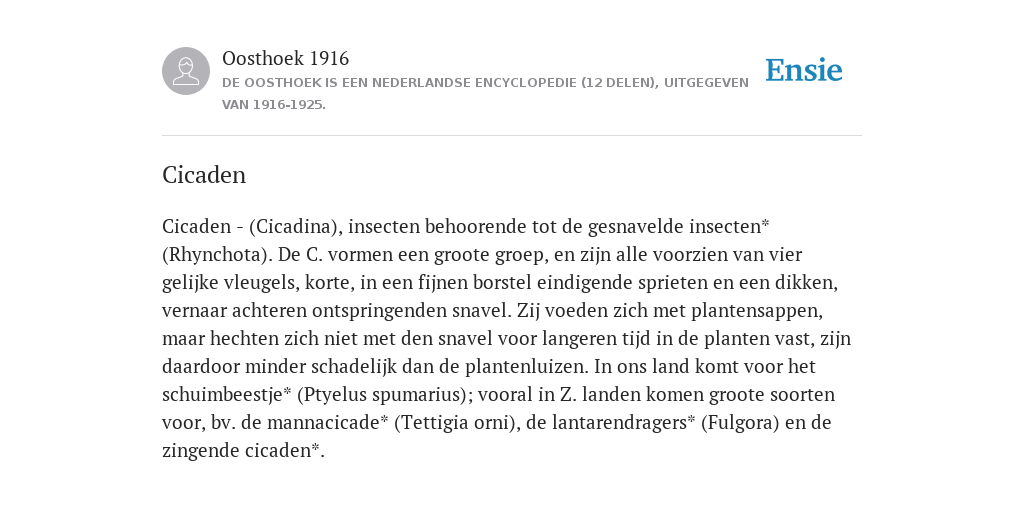 Oosthoek 1916
DE OOSTHOEK IS EEN NEDERLANDSE ENCYCLOPEDIE (12 DELEN), UITGEGEVEN VAN 1916-1925.

Ensie

Cicaden

Cicaden - (Cicadina), insecten behoorende tot de gesnavelde insecten* (Rhynchota). De C. vormen een groote groep, en zijn alle voorzien van vier gelijke vleugels, korte, in een fijnen borstel eindigende sprieten en een dikken, vernaar achteren ontspringenden snavel. Zij voeden zich met plantensappen, maar hechten zich niet met den snavel voor langeren tijd in de planten vast, zijn daardoor minder schadelijk dan de plantenluizen. In ons land komt voor het schuimbeestje* (Ptyelus spumarius); vooral in Z. landen komen groote soorten voor, bv. de mannacicade* (Tettigia orni), de lantarendragers* (Fulgora) en de zingende cicaden*.